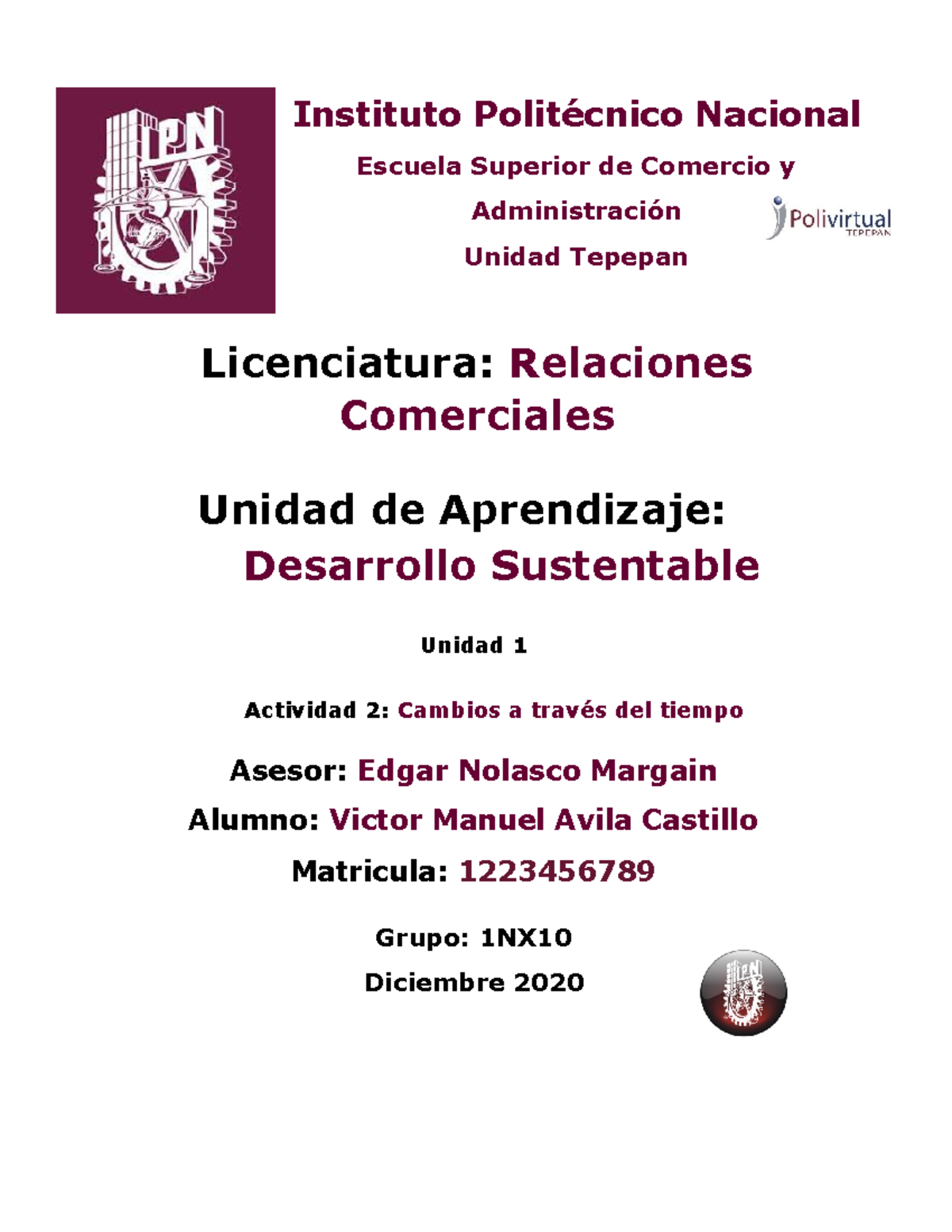 IPN

Instituto Politécnico Nacional

Escuela Superior de Comercio y Administración

Unidad Tepepan

Polivirtual TEPEPAN

Licenciatura: Relaciones Comerciales

Unidad de Aprendizaje: Desarrollo Sustentable

Unidad 1

Actividad 2: Cambios a través del tiempo

Asesor: Edgar Nolasco Margain

Alumno: Victor Manuel Avila Castillo

Matricula: 1223456789

Grupo: 1NX10

Diciembre 2020

IPN